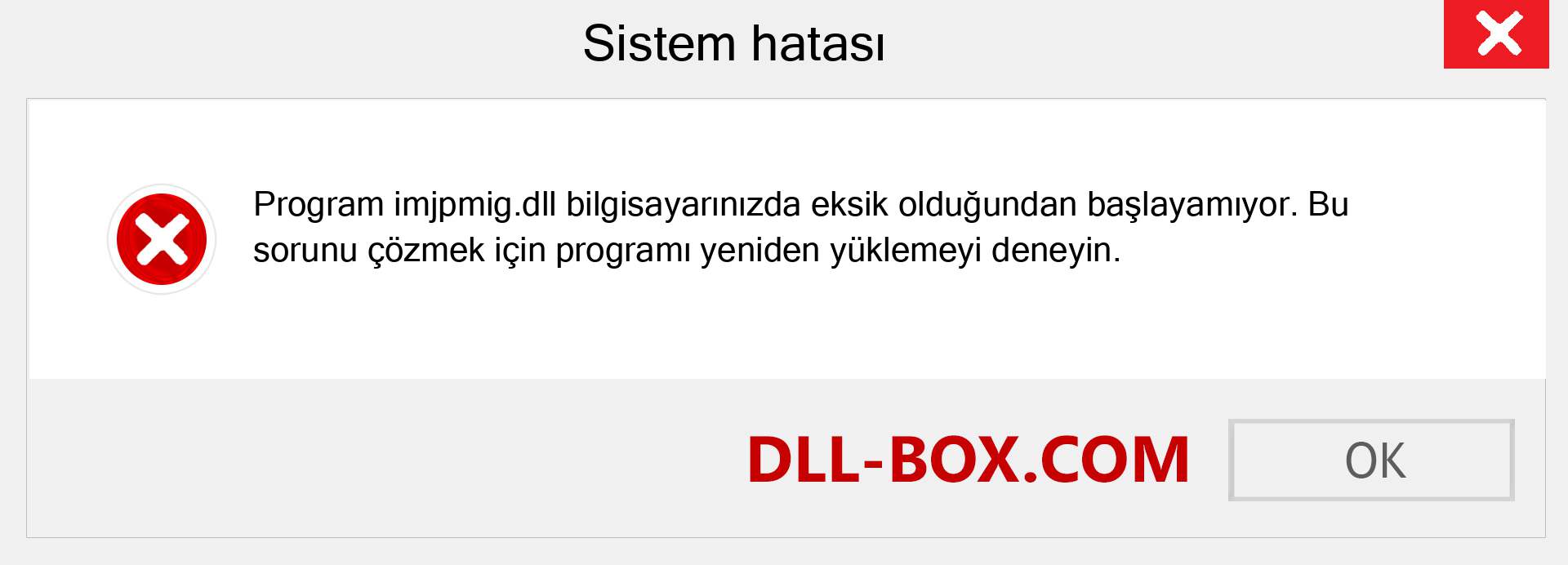 Sistem hatası

Program imjpmig.dll bilgisayarınızda eksik olduğundan başlayamıyor. Bu sorunu çözmek için programı yeniden yüklemeyi deneyin.

DLL-BOX.COM

OK